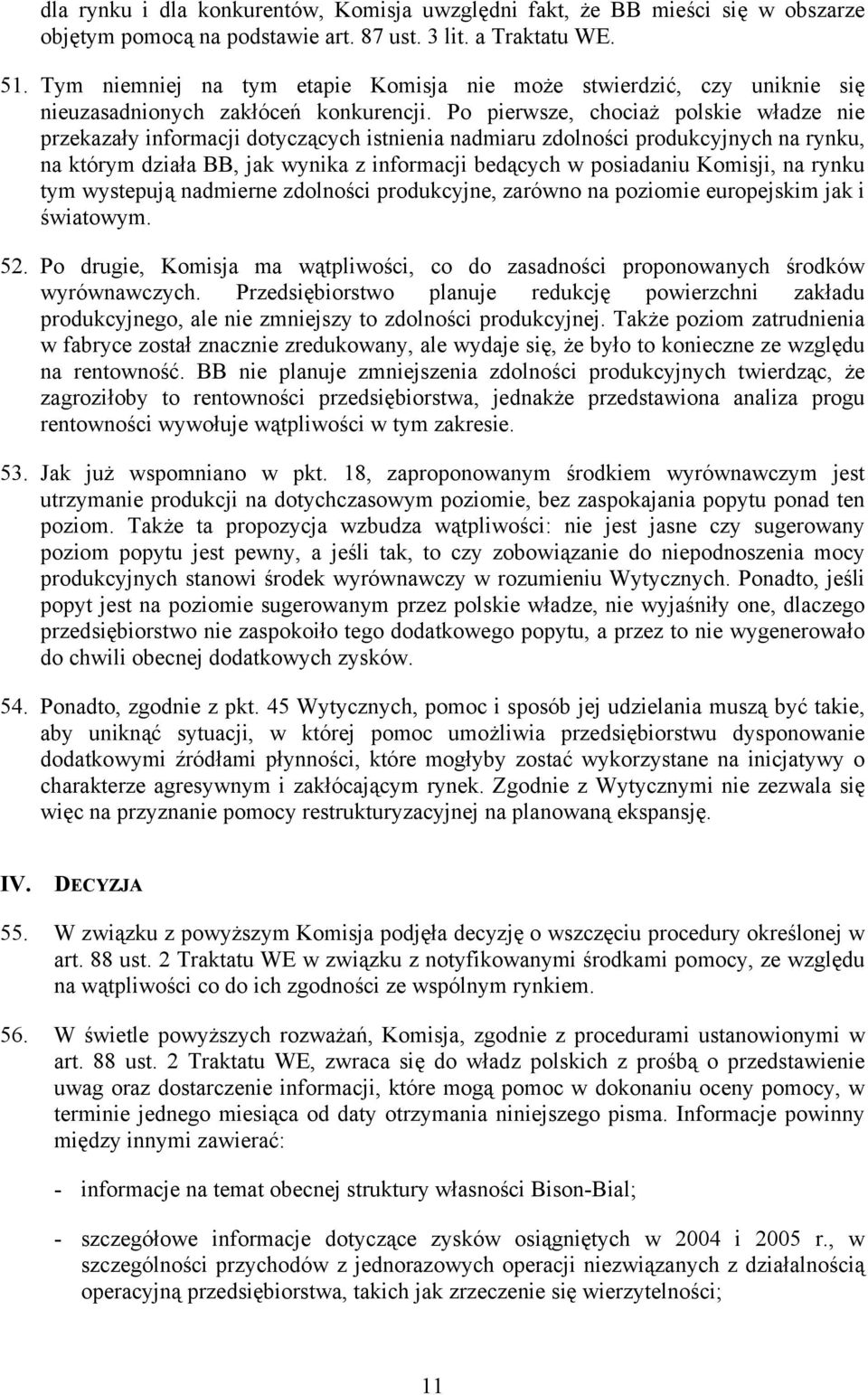 dla rynku i dla konkurentów, Komisja uwzględni fakt, że BB mieści się w obszarze objętym pomocą na podstawie art. 87 ust. 3 lit. a Traktatu WE.

51. Tym niemniej na tym etapie Komisja nie może stwierdzić, czy uniknie się nieuzasadnionych zakłóceń konkurencji. Po pierwsze, chociaż polskie władze nie przekazały informacji dotyczących istnienia nadmiaru zdolności produkcyjnych na rynku, na którym działa BB, jak wynika z informacji bedących w posiadaniu Komisji, na rynku tym wystepują nadmierne zdolności produkcyjne, zarówno na poziomie europejskim jak i światowym.

52. Po drugie, Komisja ma wątpliwości, co do zasadności proponowanych środków wyrównawczych. Przedsiębiorstwo planuje redukcję powierzchni zakładu produkcyjnego, ale nie zmniejszy to zdolności produkcyjnej. Także poziom zatrudnienia w fabryce został znacznie zredukowany, ale wydaje się, że było to konieczne ze względu na rentowność. BB nie planuje zmniejszenia zdolności produkcyjnych twierdząc, że zagroziłoby to rentowności przedsiębiorstwa, jednakże przedstawiona analiza progu rentowności wywołuje wątpliwości w tym zakresie.

53. Jak już wspomniano w pkt. 18, zaproponowanym środkiem wyrównawczym jest utrzymanie produkcji na dotychczasowym poziomie, bez zaspokajania popytu ponad ten poziom. Także ta propozycja wzbudza wątpliwości: nie jest jasne czy sugerowany poziom popytu jest pewny, a jeśli tak, to czy zobowiązanie do niepodnoszenia mocy produkcyjnych stanowi środek wyrównawczy w rozumieniu Wytycznych. Ponadto, jeśli popyt jest na poziomie sugerowanym przez polskie władze, nie wyjaśniły one, dlaczego przedsiębiorstwo nie zaspokoiło tego dodatkowego popytu, a przez to nie wygenerowało do chwili obecnej dodatkowych zysków.

54. Ponadto, zgodnie z pkt. 45 Wytycznych, pomoc i sposób jej udzielania muszą być takie, aby uniknąć sytuacji, w której pomoc umożliwia przedsiębiorstwu dysponowanie dodatkowymi źródłami płynności, które mogłyby zostać wykorzystane na inicjatywy o charakterze agresywnym i zakłócającym rynek. Zgodnie z Wytycznymi nie zezwala się więc na przyznanie pomocy restrukturyzacyjnej na planowaną ekspansję.

IV. DECYZJA

55. W związku z powyższym Komisja podjęła decyzję o wszczęciu procedury określonej w art. 88 ust. 2 Traktatu WE w związku z notyfikowanymi środkami pomocy, ze względu na wątpliwości co do ich zgodności ze wspólnym rynkiem.

56. W świetle powyższych rozważań, Komisja, zgodnie z procedurami ustanowionymi w art. 88 ust. 2 Traktatu WE, zwraca się do władz polskich z prośbą o przedstawienie uwag oraz dostarczenie informacji, które mogą pomoc w dokonaniu oceny pomocy, w terminie jednego miesiąca od daty otrzymania niniejszego pisma. Informacje powinny między innymi zawierać:

- informacje na temat obecnej struktury własności Bison-Bial;

- szczegółowe informacje dotyczące zysków osiągniętych w 2004 i 2005 r., w szczególności przychodów z jednorazowych operacji niezwiązanych z działalnością operacyjną przedsiębiorstwa, takich jak zrzeczenie się wierzytelności;

11